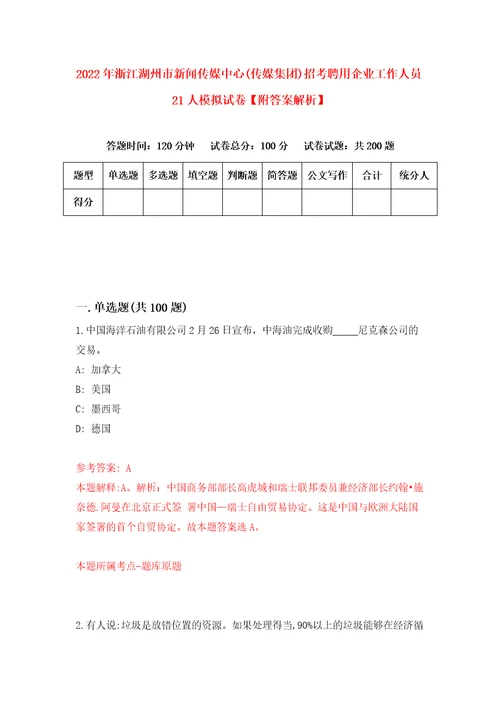 2022年浙江湖州市新闻传媒中心(传媒集团)招考聘用企业工作人员21人模拟试卷【附答案解析】

答题时间：120分钟　试卷总分：100分　试卷试题：共200题

| 题型 | 单选题 | 多选题 | 填空题 | 判断题 | 简答题 | 公文写作 | 合计 | 统分人 |
|---|---|---|---|---|---|---|---|---|
| 得分 | | | | | | | | |

一.单选题(共100题)

1.中国海洋石油有限公司2月26日宣布，中海油完成收购_____尼克森公司的交易。

A: 加拿大

B: 美国

C: 墨西哥

D: 德国

参考答案: A

本题解释:A。解析：中国商务部部长高虎城和瑞士联邦委员兼经济部长约翰•施奈德.阿曼在北京正式签 署中国—瑞士自由贸易协定。这是中国与欧洲大陆国家签署的首个自贸协定。故本题答案选A。

本题所属考点-题库原题

2.有人说:垃圾是放错位置的资源。如果处理得当,90%以上的垃圾能够在经济循